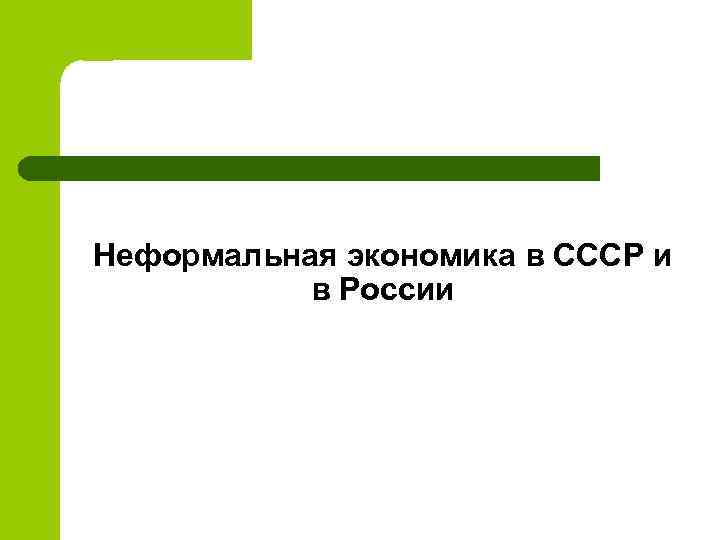 Неформальная экономика в СССР и в России